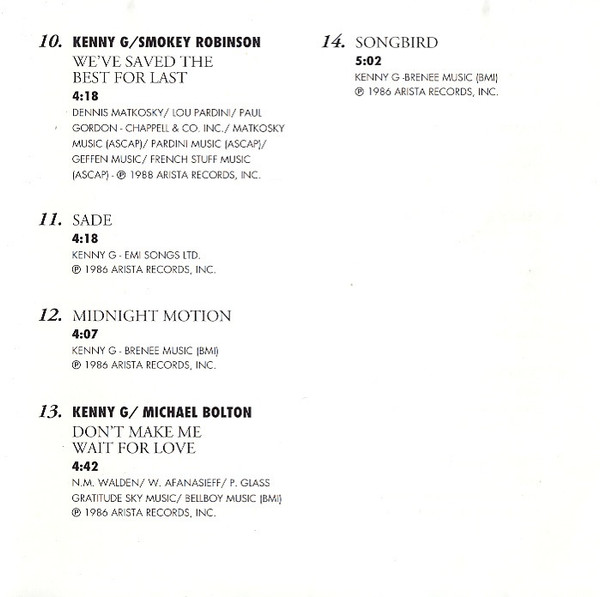 10. KENNY G/SMOKEY ROBINSON
WE'VE SAVED THE BEST FOR LAST
4:18
DENNIS MATKOSKY/ LOU PARDINI/ PAUL GORDON - CHAPPELL & CO. INC./ MATKOSKY MUSIC (ASCAP)/ PARDINI MUSIC (ASCAP)/ GEFFEN MUSIC/ FRENCH STUFF MUSIC (ASCAP) - ℗ 1988 ARISTA RECORDS, INC.

11. SADE
4:18
KENNY G - EMI SONGS LTD.
℗ 1986 ARISTA RECORDS, INC.

12. MIDNIGHT MOTION
4:07
KENNY G - BRENEE MUSIC (BMI)
℗ 1986 ARISTA RECORDS, INC.

13. KENNY G/ MICHAEL BOLTON
DON'T MAKE ME WAIT FOR LOVE
4:42
N.M. WALDEN/ W. AFANASIEFF/ P. GLASS
GRATITUDE SKY MUSIC/ BELLBOY MUSIC (BMI)
℗ 1986 ARISTA RECORDS, INC.

14. SONGBIRD
5:02
KENNY G -BRENEE MUSIC (BMI)
℗ 1986 ARISTA RECORDS, INC.